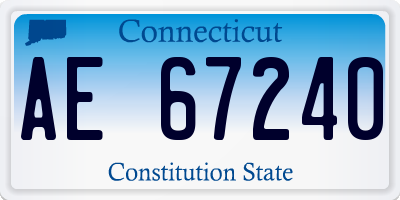 Connecticut

AE 67240

Constitution State